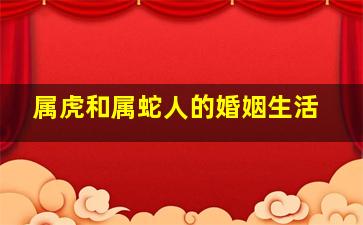 属虎和属蛇人的婚姻生活